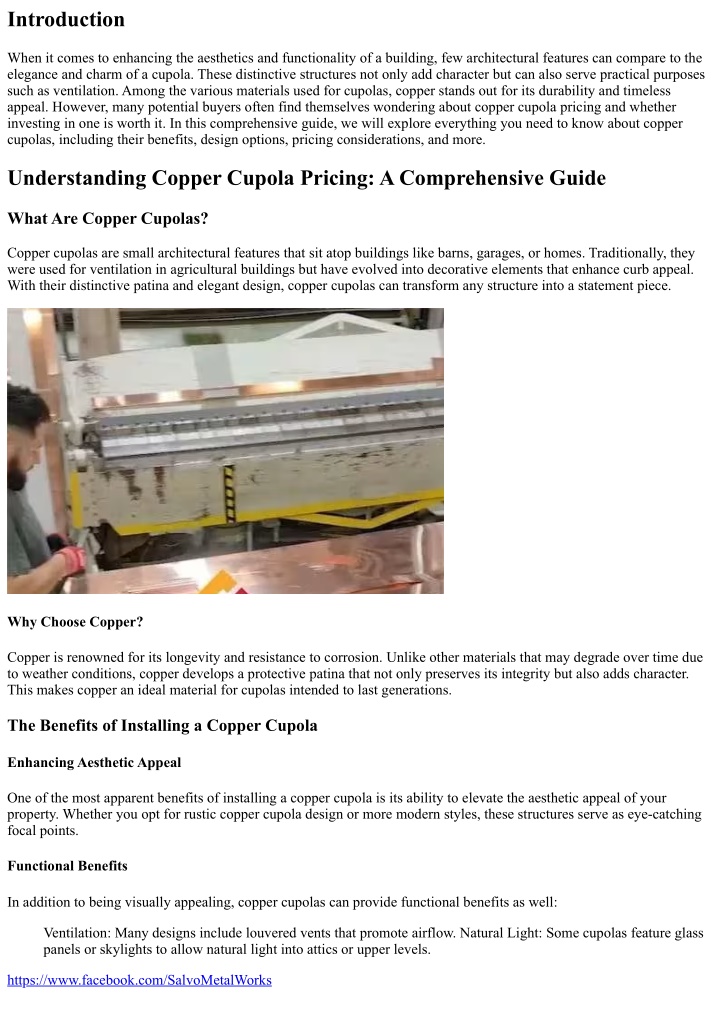 Introduction

When it comes to enhancing the aesthetics and functionality of a building, few architectural features can compare to the elegance and charm of a cupola. These distinctive structures not only add character but can also serve practical purposes such as ventilation. Among the various materials used for cupolas, copper stands out for its durability and timeless appeal. However, many potential buyers often find themselves wondering about copper cupola pricing and whether investing in one is worth it. In this comprehensive guide, we will explore everything you need to know about copper cupolas, including their benefits, design options, pricing considerations, and more.

Understanding Copper Cupola Pricing: A Comprehensive Guide

What Are Copper Cupolas?

Copper cupolas are small architectural features that sit atop buildings like barns, garages, or homes. Traditionally, they were used for ventilation in agricultural buildings but have evolved into decorative elements that enhance curb appeal. With their distinctive patina and elegant design, copper cupolas can transform any structure into a statement piece.

Why Choose Copper?

Copper is renowned for its longevity and resistance to corrosion. Unlike other materials that may degrade over time due to weather conditions, copper develops a protective patina that not only preserves its integrity but also adds character. This makes copper an ideal material for cupolas intended to last generations.

The Benefits of Installing a Copper Cupola

Enhancing Aesthetic Appeal

One of the most apparent benefits of installing a copper cupola is its ability to elevate the aesthetic appeal of your property. Whether you opt for rustic copper cupola design or more modern styles, these structures serve as eye-catching focal points.

Functional Benefits

In addition to being visually appealing, copper cupolas can provide functional benefits as well:

Ventilation: Many designs include louvered vents that promote airflow. Natural Light: Some cupolas feature glass panels or skylights to allow natural light into attics or upper levels.

https://www.facebook.com/SalvoMetalWorks